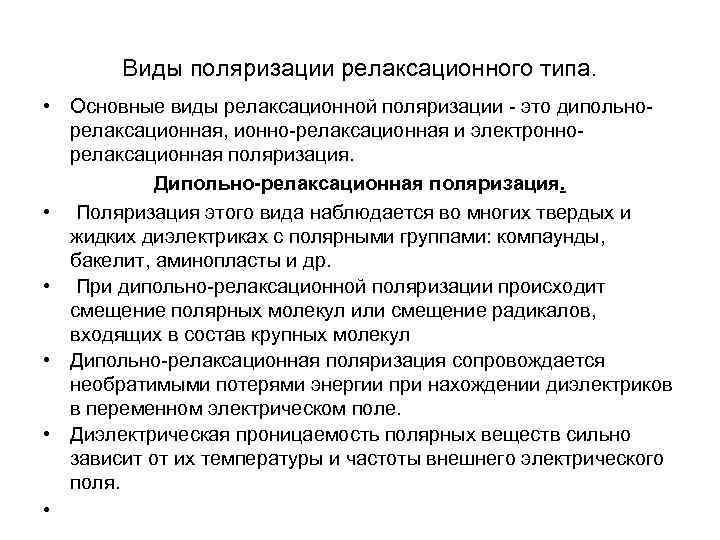 Виды поляризации релаксационного типа.

• Основные виды релаксационной поляризации - это дипольно-релаксационная, ионно-релаксационная и электронно-релаксационная поляризация.

Дипольно-релаксационная поляризация.

• Поляризация этого вида наблюдается во многих твердых и жидких диэлектриках с полярными группами: компаунды, бакелит, аминопласты и др.

• При дипольно-релаксационной поляризации происходит смещение полярных молекул или смещение радикалов, входящих в состав крупных молекул

• Дипольно-релаксационная поляризация сопровождается необратимыми потерями энергии при нахождении диэлектриков в переменном электрическом поле.

• Диэлектрическая проницаемость полярных веществ сильно зависит от их температуры и частоты внешнего электрического поля.

•